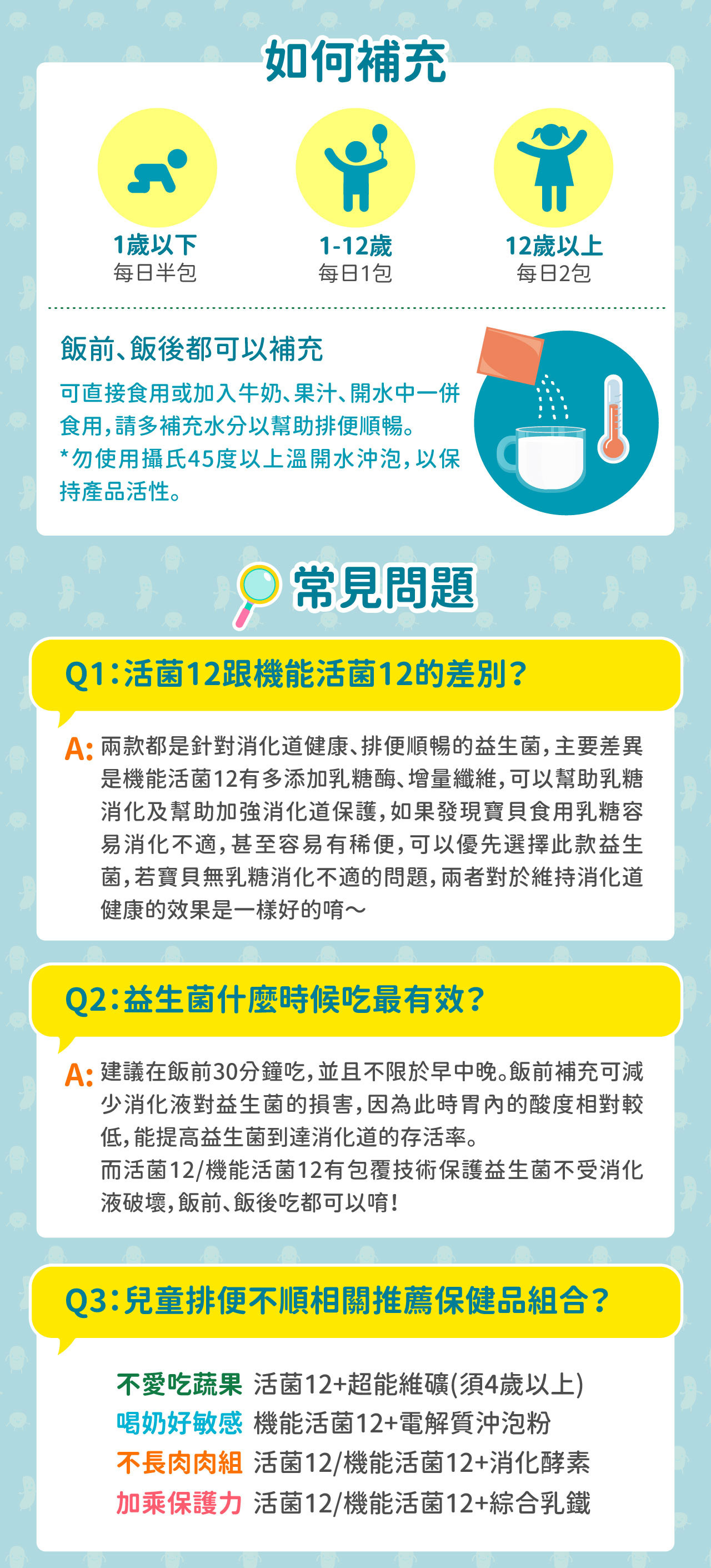 如何補充

1歲以下
每日半包

1-12歲
每日1包

12歲以上
每日2包

飯前、飯後都可以補充

可直接食用或加入牛奶、果汁、開水中一併食用，請多補充水分以幫助排便順暢。
*勿使用攝氏45度以上溫開水沖泡，以保持產品活性。

常見問題

Q1：活菌12跟機能活菌12的差別？

A：兩款都是針對消化道健康、排便順暢的益生菌，主要差異是機能活菌12有多添加乳糖酶、增量纖維，可以幫助乳糖消化及幫助加強消化道保護，如果發現寶貝食用乳糖容易消化不適，甚至容易有稀便，可以優先選擇此款益生菌，若寶貝無乳糖消化不適的問題，兩者對於維持消化道健康的效果是一樣好的唷～

Q2：益生菌什麼時候吃最有效？

A：建議在飯前30分鐘吃，並且不限於早中晚。飯前補充可減少消化液對益生菌的損害，因為此時胃內的酸度相對較低，能提高益生菌到達消化道的存活率。
而活菌12/機能活菌12有包覆技術保護益生菌不受消化液破壞，飯前、飯後吃都可以唷！

Q3：兒童排便不順相關推薦保健品組合？

不愛吃蔬果 活菌12+超能維礦(須4歲以上)
喝奶好敏感 機能活菌12+電解質沖泡粉
不長肉肉組 活菌12/機能活菌12+消化酵素
加乘保護力 活菌12/機能活菌12+綜合乳鐵